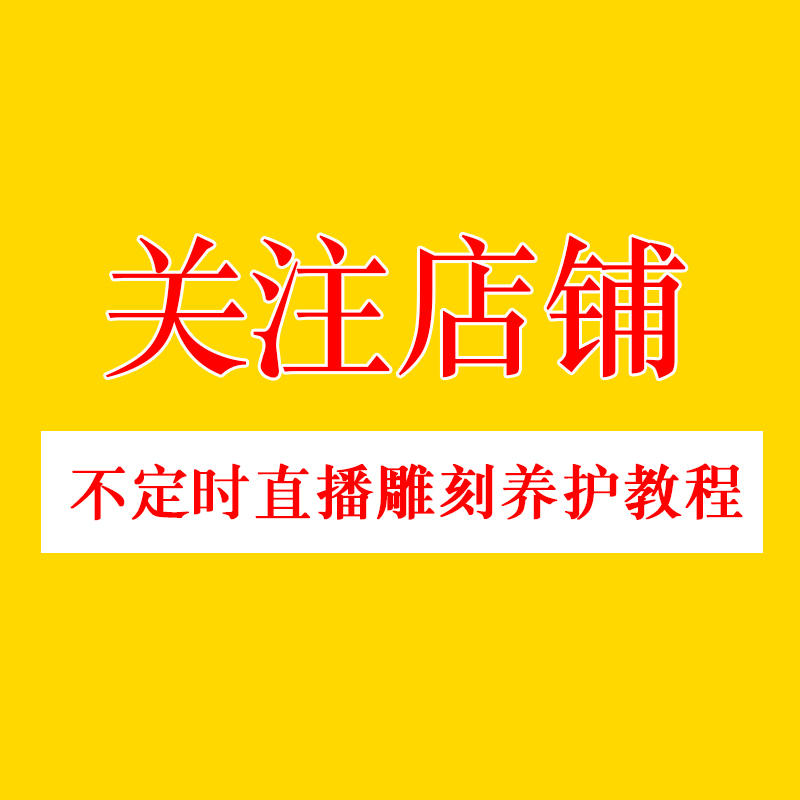 关注店铺

不定时直播雕刻养护教程